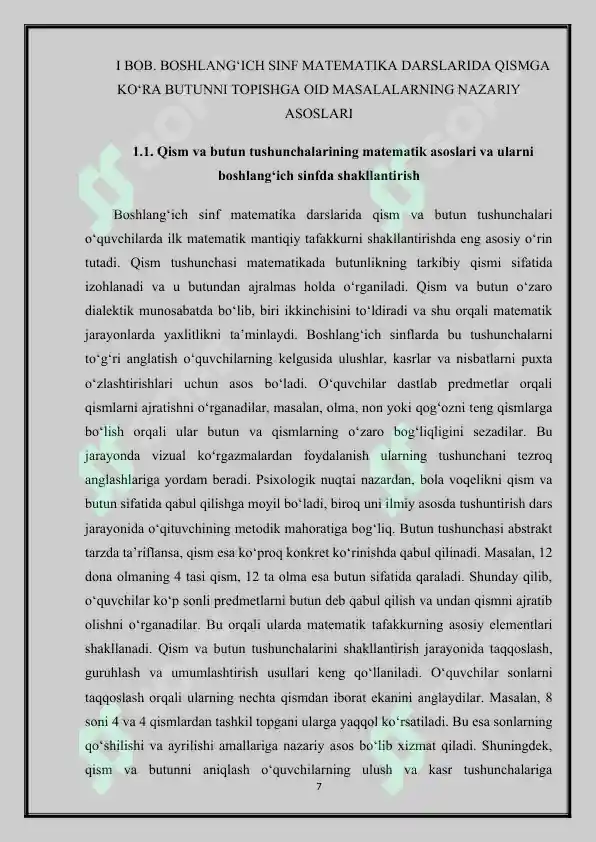 I BOB. BOSHLANG'ICH SINF MATEMATIKA DARSLARIDA QISMGA KO'RA BUTUNNI TOPISHGA OID MASALALARNING NAZARIY ASOSLARI

1.1. Qism va butun tushunchalarining matematik asoslari va ularni boshlang'ich sinfda shakllantirish

Boshlang'ich sinf matematika darslarida qism va butun tushunchalari o'quvchilarda ilk matematik mantiqiy tafakkurni shakllantirishda eng asosiy o'rin tutadi. Qism tushunchasi matematikada butunlikning tarkibiy qismi sifatida izohlanadi va u butundan ajralmas holda o'rganiladi. Qism va butun o'zaro dialektik munosabatda bo'lib, biri ikkinchisini to'ldiradi va shu orqali matematik jarayonlarda yaxlitlikni ta'minlaydi. Boshlang'ich sinflarda bu tushunchalarni to'g'ri anglatish o'quvchilarning kelgusida ulushlar, kasrlar va nisbatlarni puxta o'zlashtirishlari uchun asos bo'ladi. O'quvchilar dastlab predmetlar orqali qismlarni ajratishni o'rganadilar, masalan, olma, non yoki qog'ozni teng qismlarga bo'lish orqali ular butun va qismlarning o'zaro bog'liqligini sezadilar. Bu jarayonda vizual ko'rgazmalardan foydalanish ularning tushunchani tezroq anglashlariga yordam beradi. Psixologik nuqtai nazardan, bola voqelikni qism va butun sifatida qabul qilishga moyil bo'ladi, biroq uni ilmiy asosda tushuntirish dars jarayonida o'qituvchining metodik mahoratiga bog'liq. Butun tushunchasi abstrakt tarzda ta'riflansa, qism esa ko'proq konkret ko'rinishda qabul qilinadi. Masalan, 12 dona olmaning 4 tasi qism, 12 ta olma esa butun sifatida qaraladi. Shunday qilib, o'quvchilar ko'p sonli predmetlarni butun deb qabul qilish va undan qismni ajratib olishni o'rganadilar. Bu orqali ularda matematik tafakkurning asosiy elementlari shakllanadi. Qism va butun tushunchalarini shakllantirish jarayonida taqqoslash, guruhlash va umumlashtirish usullari keng qo'llaniladi. O'quvchilar sonlarni taqqoslash orqali ularning nechta qismdan iborat ekanini anglaydilar. Masalan, 8 soni 4 va 4 qismlardan tashkil topgani ularga yaqqol ko'rsatiladi. Bu esa sonlarning qo'shilishi va ayrilishi amallariga nazariy asos bo'lib xizmat qiladi. Shuningdek, qism va butunni aniqlash o'quvchilarning ulush va kasr tushunchalariga

7